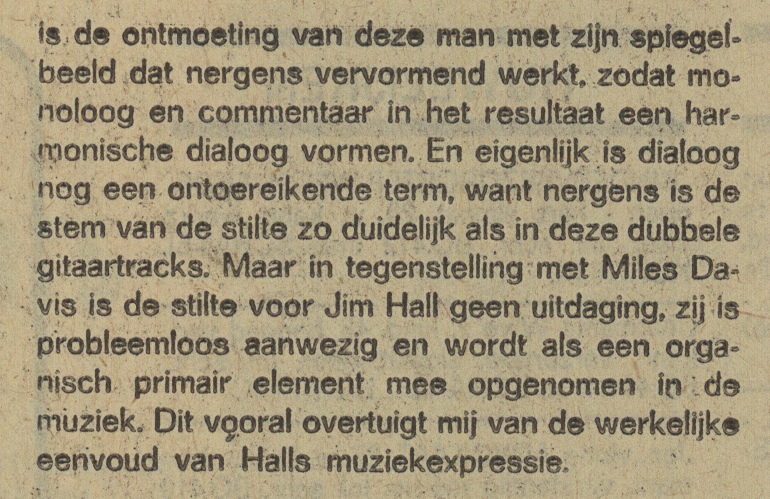 is de ontmoeting van deze man met zijn spiegelbeeld dat nergens vervormend werkt, zodat monoloog en commentaar in het resultaat een harmonische dialoog vormen. En eigenlijk is dialoog nog een ontoereikende term, want nergens is de stem van de stilte zo duidelijk als in deze dubbele gitaartracks. Maar in tegenstelling met Miles Davis is de stilte voor Jim Hall geen uitdaging, zij is probleemloos aanwezig en wordt als een organisch primair element mee opgenomen in de muziek. Dit vooral overtuigt mij van de werkelijke eenvoud van Halls muziekexpressie.